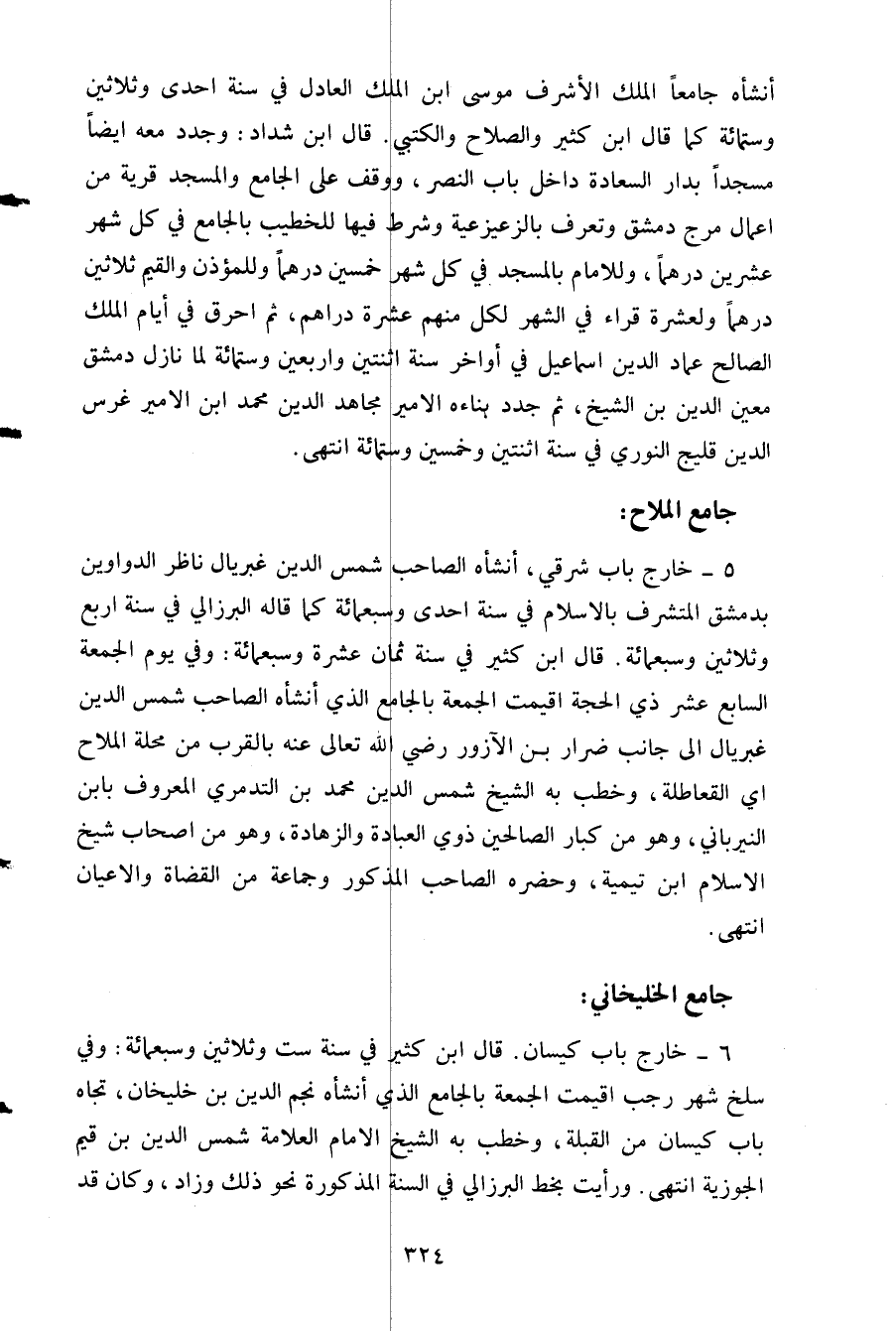 أنشأه جامعاً الملك الأشرف موسى ابن الملك العادل في سنة احدى وثلاثين وستمائة كما قال ابن كثير والصلاح والكتبي. قال ابن شداد: وجدد معه ايضاً مسجداً بدار السعادة داخل باب النصر، ووقف على الجامع والمسجد قرية من اعمال مرج دمشق وتعرف بالزعيزعية وشرط فيها للخطيب بالجامع في كل شهر عشرين درهماً، وللامام بالمسجد في كل شهر خمسين درهماً وللمؤذن والقيم ثلاثين درهماً ولعشرة قراء في الشهر لكل منهم عشرة دراهم، ثم احرق في أيام الملك الصالح عماد الدين اسماعيل في أواخر سنة اثنتين واربعين وستمائة لما نازل دمشق معين الدين بن الشيخ، ثم جدد بناءه الامير مجاهد الدين محمد ابن الامير غرس الدين قليج النوري في سنة اثنتين وخمسين وستمائة انتهى.

جامع الملاح:

٥ ـ خارج باب شرقي، أنشأه الصاحب شمس الدين غبريال ناظر الدواوين بدمشق المتشرف بالاسلام في سنة احدى وسبعمائة كما قاله البرزالي في سنة اربع وثلاثين وسبعمائة. قال ابن كثير في سنة ثمان عشرة وسبعمائة: وفي يوم الجمعة السابع عشر ذي الحجة اقيمت الجمعة بالجامع الذي أنشأه الصاحب شمس الدين غبريال الى جانب ضرار بن الآزور رضي الله تعالى عنه بالقرب من محلة الملاح اي القعاطلة، وخطب به الشيخ شمس الدين محمد بن التدمري المعروف بابن النيرباني، وهو من كبار الصالحين ذوي العبادة والزهادة، وهو من اصحاب شيخ الاسلام ابن تيمية، وحضره الصاحب المذكور وجماعة من القضاة والاعيان انتهى.

جامع الخليخاني:

٦ ـ خارج باب كيسان. قال ابن كثير في سنة ست وثلاثين وسبعمائة: وفي سلخ شهر رجب اقيمت الجمعة بالجامع الذي أنشأه نجم الدين بن خليخان، تجاه باب كيسان من القبلة، وخطب به الشيخ الامام العلامة شمس الدين بن قيم الجوزية انتهى. ورأيت بخط البرزالي في السنة المذكورة نحو ذلك وزاد، وكان قد

٣٢٤